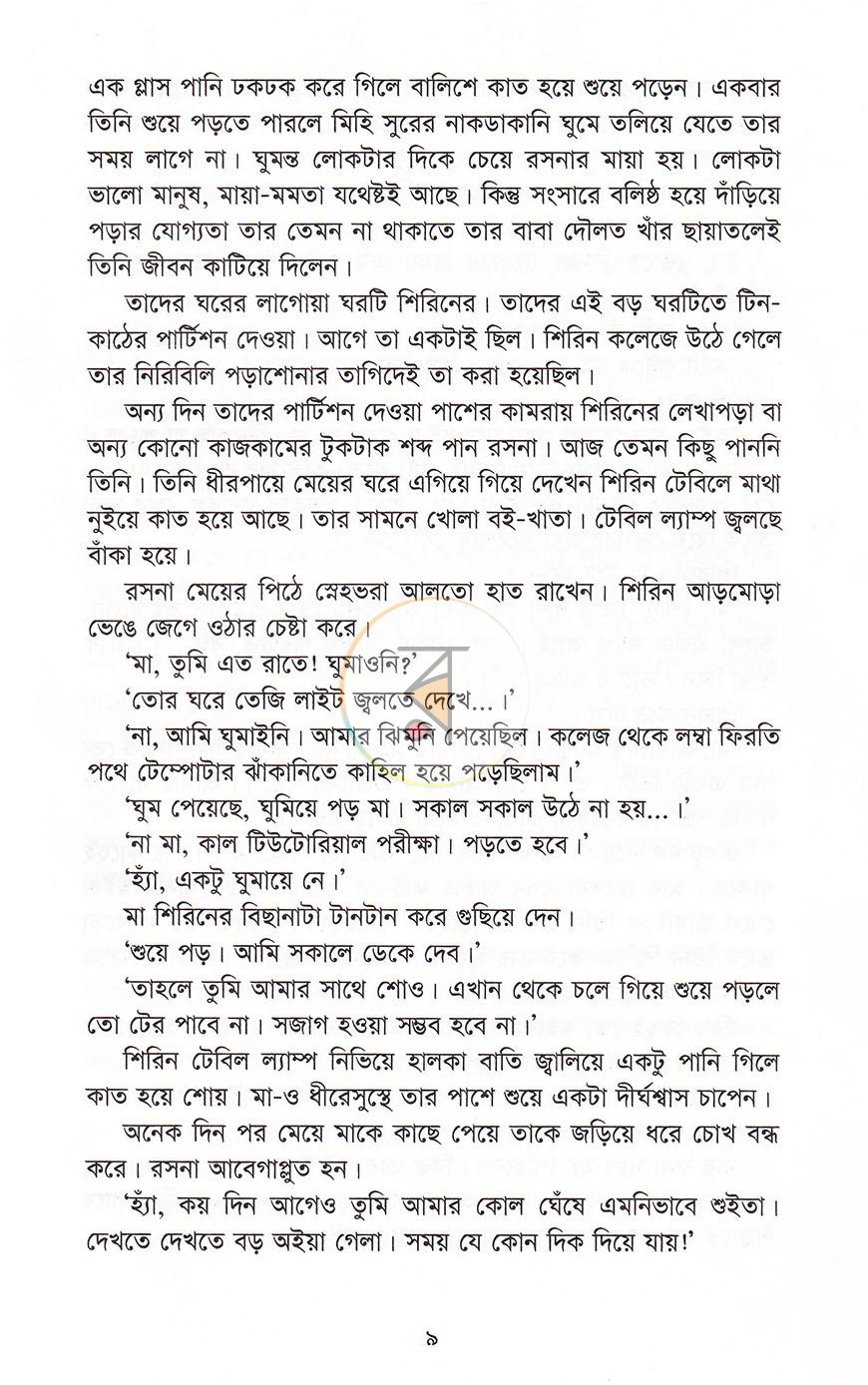 এক গ্লাস পানি ঢকঢক করে গিলে বালিশে কাত হয়ে শুয়ে পড়েন। একবার তিনি শুয়ে পড়তে পারলে মিহি সুরের নাকডাকানি ঘুমে তলিয়ে যেতে তার সময় লাগে না। ঘুমন্ত লোকটার দিকে চেয়ে রসনার মায়া হয়। লোকটা ভালো মানুষ, মায়া-মমতা যথেষ্টই আছে। কিন্তু সংসারে বলিষ্ঠ হয়ে দাঁড়িয়ে পড়ার যোগ্যতা তার তেমন না থাকাতে তার বাবা দৌলত খাঁর ছায়াতলেই তিনি জীবন কাটিয়ে দিলেন।

তাদের ঘরের লাগোয়া ঘরটি শিরিনের। তাদের এই বড় ঘরটিতে টিন-কাঠের পার্টিশন দেওয়া। আগে তা একটাই ছিল। শিরিন কলেজে উঠে গেলে তার নিরিবিলি পড়াশোনার তাগিদেই তা করা হয়েছিল।

অন্য দিন তাদের পার্টিশন দেওয়া পাশের কামরায় শিরিনের লেখাপড়া বা অন্য কোনো কাজকামের টুকটাক শব্দ পান রসনা। আজ তেমন কিছু পাননি তিনি। তিনি ধীরপায়ে মেয়ের ঘরে এগিয়ে গিয়ে দেখেন শিরিন টেবিলে মাথা নুইয়ে কাত হয়ে আছে। তার সামনে খোলা বই-খাতা। টেবিল ল্যাম্প জ্বলছে বাঁকা হয়ে।

রসনা মেয়ের পিঠে স্নেহভরা আলতো হাত রাখেন। শিরিন আড়মোড়া ভেঙে জেগে ওঠার চেষ্টা করে।

'মা, তুমি এত রাতে! ঘুমাওনি?'

'তোর ঘরে তেজি লাইট জ্বলতে দেখে...।'

'না, আমি ঘুমাইনি। আমার ঝিমুনি পেয়েছিল। কলেজ থেকে লম্বা ফিরতি পথে টেম্পোটার ঝাঁকানিতে কাহিল হয়ে পড়েছিলাম।'

'ঘুম পেয়েছে, ঘুমিয়ে পড় মা। সকাল সকাল উঠে না হয়...।'

'না মা, কাল টিউটোরিয়াল পরীক্ষা। পড়তে হবে।'

'হ্যাঁ, একটু ঘুমায়ে নে।'

মা শিরিনের বিছানাটা টানটান করে গুছিয়ে দেন।

'শুয়ে পড়। আমি সকালে ডেকে দেব।'

'তাহলে তুমি আমার সাথে শোও। এখান থেকে চলে গিয়ে শুয়ে পড়লে তো টের পাবে না। সজাগ হওয়া সম্ভব হবে না।'

শিরিন টেবিল ল্যাম্প নিভিয়ে হালকা বাতি জ্বালিয়ে একটু পানি গিলে কাত হয়ে শোয়। মা-ও ধীরেসুস্থে তার পাশে শুয়ে একটা দীর্ঘশ্বাস চাপেন।

অনেক দিন পর মেয়ে মাকে কাছে পেয়ে তাকে জড়িয়ে ধরে চোখ বন্ধ করে। রসনা আবেগাপ্লুত হন।

'হ্যাঁ, কয় দিন আগেও তুমি আমার কোল ঘেঁষে এমনিভাবে শুইতা। দেখতে দেখতে বড় অইয়া গেলা। সময় যে কোন দিক দিয়ে যায়!'

৯